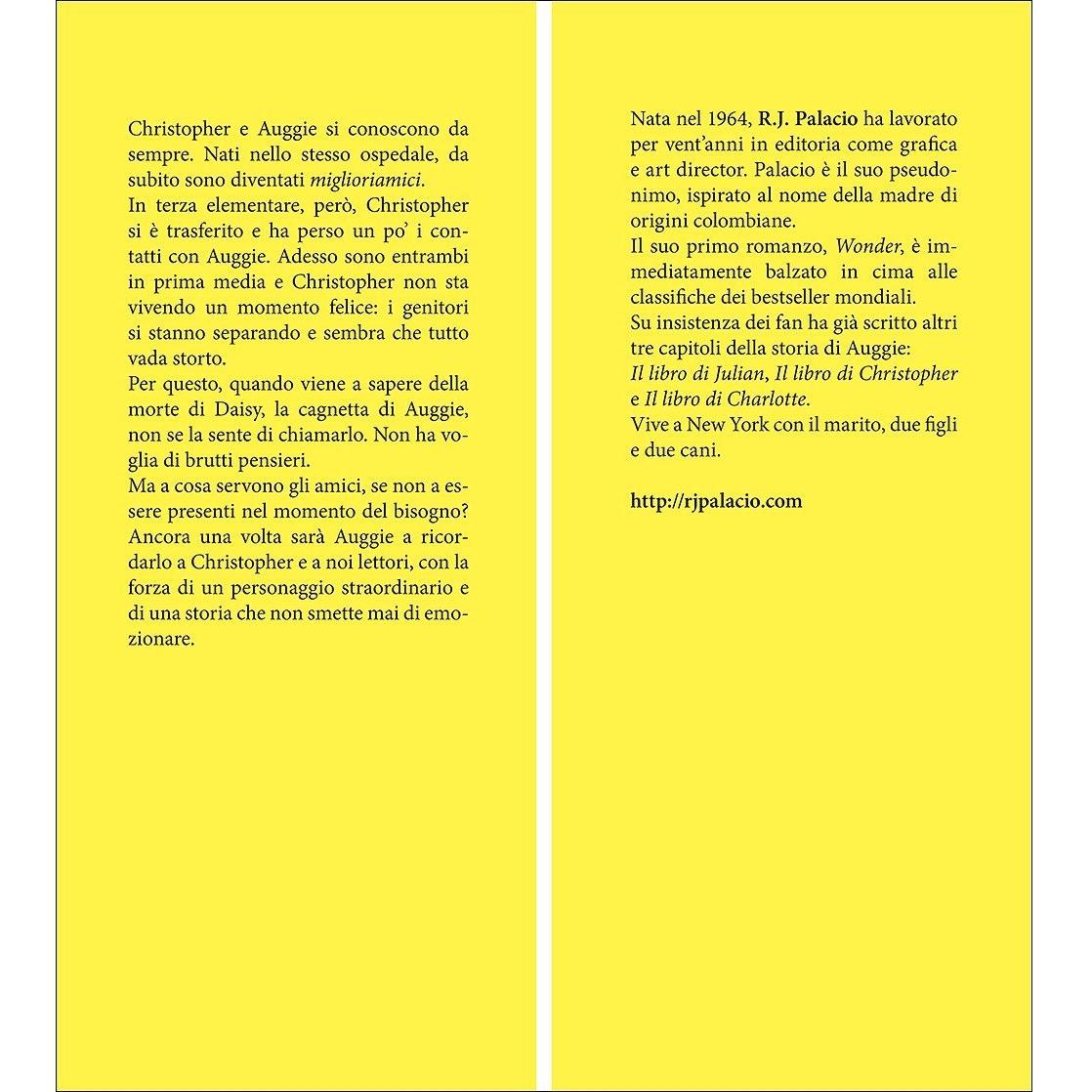 Christopher e Auggie si conoscono da sempre. Nati nello stesso ospedale, da subito sono diventati miglioriamici.
In terza elementare, però, Christopher si è trasferito e ha perso un po' i contatti con Auggie. Adesso sono entrambi in prima media e Christopher non sta vivendo un momento felice: i genitori si stanno separando e sembra che tutto vada storto.
Per questo, quando viene a sapere della morte di Daisy, la cagnetta di Auggie, non se la sente di chiamarlo. Non ha voglia di brutti pensieri.
Ma a cosa servono gli amici, se non a essere presenti nel momento del bisogno? Ancora una volta sarà Auggie a ricordarlo a Christopher e a noi lettori, con la forza di un personaggio straordinario e di una storia che non smette mai di emozionare.

Nata nel 1964, R.J. Palacio ha lavorato per vent'anni in editoria come grafica e art director. Palacio è il suo pseudonimo, ispirato al nome della madre di origini colombiane.
Il suo primo romanzo, Wonder, è immediatamente balzato in cima alle classifiche dei bestseller mondiali.
Su insistenza dei fan ha già scritto altri tre capitoli della storia di Auggie: Il libro di Julian, Il libro di Christopher e Il libro di Charlotte.
Vive a New York con il marito, due figli e due cani.

http://rjpalacio.com